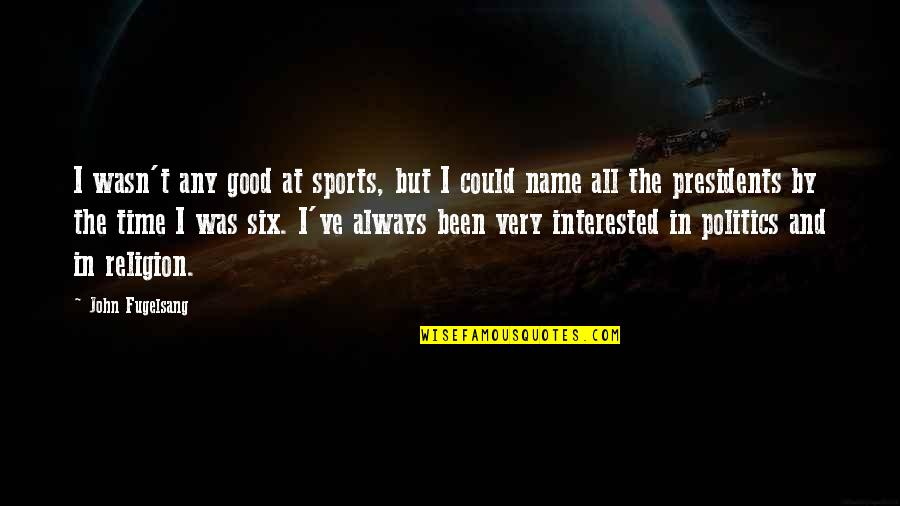 I wasn't any good at sports, but I could name all the presidents by the time I was six. I've always been very interested in politics and in religion.

~ John Fugelsang

WISEFAMOUSQUOTES.COM